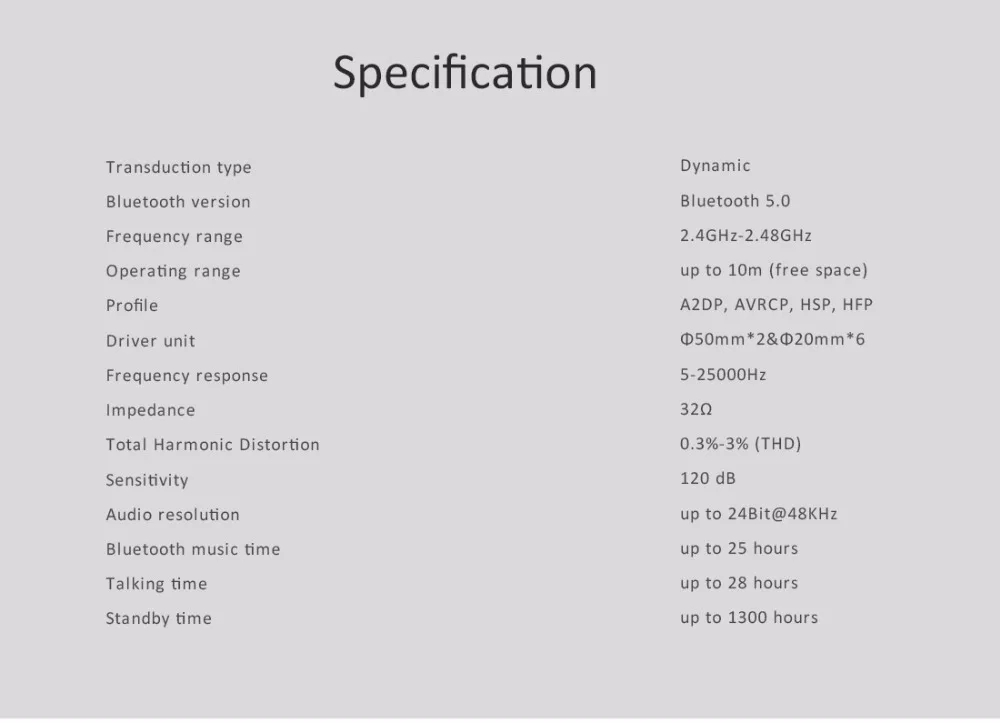 Specification

Transduction type
Dynamic

Bluetooth version
Bluetooth 5.0

Frequency range
2.4GHz-2.48GHz

Operating range
up to 10m (free space)

Profile
A2DP, AVRCP, HSP, HFP

Driver unit
Φ50mm*2&Φ20mm*6

Frequency response
5-25000Hz

Impedance
32Ω

Total Harmonic Distortion
0.3%-3% (THD)

Sensitivity
120 dB

Audio resolution
up to 24Bit@48KHz

Bluetooth music time
up to 25 hours

Talking time
up to 28 hours

Standby time
up to 1300 hours